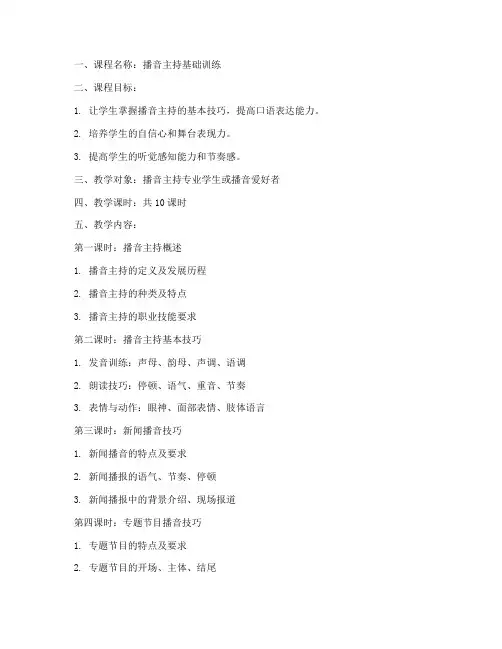 一、课程名称：播音主持基础训练

二、课程目标：

1. 让学生掌握播音主持的基本技巧，提高口语表达能力。

2. 培养学生的自信心和舞台表现力。

3. 提高学生的听觉感知能力和节奏感。

三、教学对象：播音主持专业学生或播音爱好者

四、教学课时：共 10 课时

五、教学内容：

第一课时：播音主持概述

1. 播音主持的定义及发展历程

2. 播音主持的种类及特点

3. 播音主持的职业技能要求

第二课时：播音主持基本技巧

1. 发音训练：声母、韵母、声调、语调

2. 朗读技巧：停顿、语气、重音、节奏

3. 表情与动作：眼神、面部表情、肢体语言

第三课时：新闻播音技巧

1. 新闻播音的特点及要求

2. 新闻播报的语气、节奏、停顿

3. 新闻播报中的背景介绍、现场报道

第四课时：专题节目播音技巧

1. 专题节目的特点及要求

2. 专题节目的开场、主体、结尾